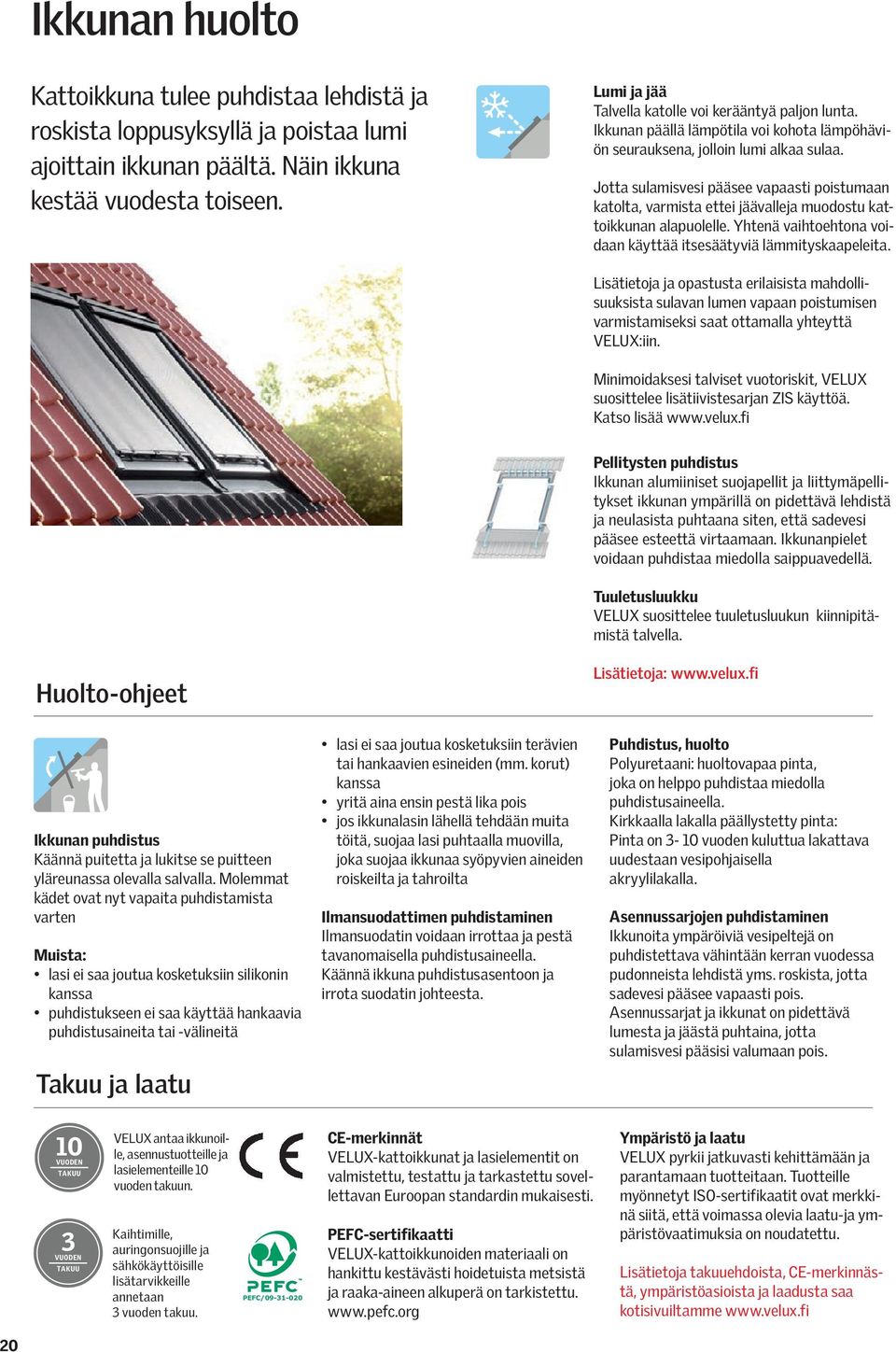 Ikkunan huolto

Kattoikkuna tulee puhdistaa lehdistä ja roskista loppusyksyllä ja poistaa lumi ajoittain ikkunan päältä. Näin ikkuna kestää vuodesta toiseen.

Lumi ja jää
Talvella katolle voi kerääntyä paljon lunta. Ikkunan päällä lämpötila voi kohota lämpöhäviön seurauksena, jolloin lumi alkaa sulaa.

Jotta sulamisvesi pääsee vapaasti poistumaan katolta, varmista ettei jäävalleja muodostu kattoikkunan alapuolelle. Yhtenä vaihtoehtona voidaan käyttää itsesäätyviä lämmityskaapeleita.

Lisätietoja ja opastusta erilaisista mahdollisuuksista sulavan lumen vapaan poistumisen varmistamiseksi saat ottamalla yhteyttä VELUX:iin.

Minimoidaksesi talviset vuotoriskit, VELUX suosittelee lisätiivistesarjan ZIS käyttöä. Katso lisää www.velux.fi

Pellitysten puhdistus
Ikkunan alumiiniset suojapellit ja liittymäpellitykset ikkunan ympärillä on pidettävä lehdistä ja neulasista puhtaana siten, että sadevesi pääsee esteettä virtaamaan. Ikkunanpielet voidaan puhdistaa miedolla saippuavedellä.

Tuuletusluukku
VELUX suosittelee tuuletusluukun kiinnipitämistä talvella.

Lisätietoja: www.velux.fi

Huolto-ohjeet

Ikkunan puhdistus
Käännä puitetta ja lukitse se puitteen yläreunassa olevalla salvalla. Molemmat kädet ovat nyt vapaita puhdistamista varten

Muista:
• lasi ei saa joutua kosketuksiin silikonin kanssa
• puhdistukseen ei saa käyttää hankaavia puhdistusaineita tai -välineitä

• lasi ei saa joutua kosketuksiin terävien tai hankaavien esineiden (mm. korut) kanssa
• yritä aina ensin pestä lika pois
• jos ikkunalasin lähellä tehdään muita töitä, suojaa lasi puhtaalla muovilla, joka suojaa ikkunaa syöpyvien aineiden roiskeilta ja tahroilta

Ilmansuodattimen puhdistaminen
Ilmansuodatin voidaan irrottaa ja pestä tavanomaisella puhdistusaineella. Käännä ikkuna puhdistusasentoon ja irrota suodatin johteesta.

Puhdistus, huolto
Polyuretaani: huoltovapaa pinta, joka on helppo puhdistaa miedolla puhdistusaineella.
Kirkkaalla lakalla päällystetty pinta: Pinta on 3- 10 vuoden kuluttua lakattava uudestaan vesipohjaisella akryylilakalla.

Asennussarjojen puhdistaminen
Ikkunoita ympäröiviä vesipeltejä on puhdistettava vähintään kerran vuodessa pudonneista lehdistä yms. roskista, jotta sadevesi pääsee vapaasti pois.
Asennussarjat ja ikkunat on pidettävä lumesta ja jäästä puhtaina, jotta sulamisvesi pääsisi valumaan pois.

Takuu ja laatu

10 VUODEN TAKUU
VELUX antaa ikkunoille, asennustuotteille ja lasielementeille 10 vuoden takuun.

3 VUODEN TAKUU
Kaihtimille, auringonsuojille ja sähkökäyttöisille lisätarvikkeille annetaan 3 vuoden takuu.

CE

PEFC
PEFC/09-31-020

CE-merkinnät
VELUX-kattoikkunat ja lasielementit on valmistettu, testattu ja tarkastettu sovellettavan Euroopan standardin mukaisesti.

PEFC-sertifikaatti
VELUX-kattoikkunoiden materiaali on hankittu kestävästi hoidetuista metsistä ja raaka-aineen alkuperä on tarkistettu. www.pefc.org

Ympäristö ja laatu
VELUX pyrkii jatkuvasti kehittämään ja parantamaan tuotteitaan. Tuotteille myönnetyt ISO-sertifikaatit ovat merkkinä siitä, että voimassa olevia laatu-ja ympäristövaatimuksia on noudatettu.

Lisätietoja takuuehdoista, CE-merkinnästä, ympäristöasioista ja laadusta saa kotisivuiltamme www.velux.fi

20